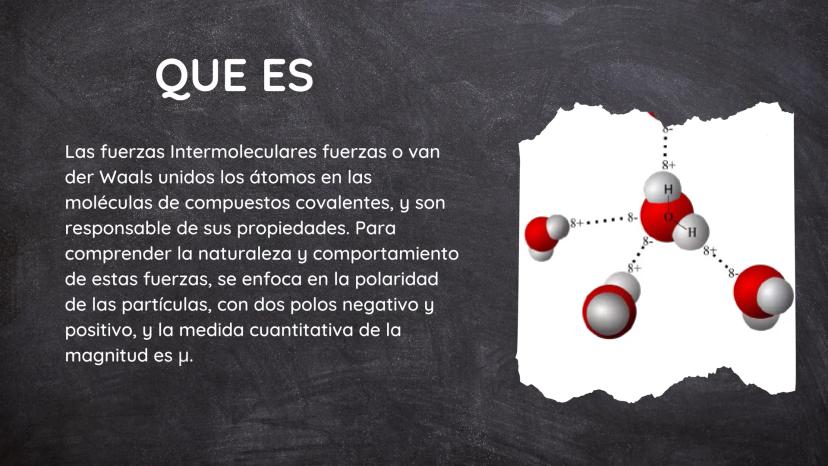 QUE ES

Las fuerzas Intermoleculares fuerzas o van der Waals unidos los átomos en las moléculas de compuestos covalentes, y son responsable de sus propiedades. Para comprender la naturaleza y comportamiento de estas fuerzas, se enfoca en la polaridad de las partículas, con dos polos negativo y positivo, y la medida cuantitativa de la magnitud es μ.

8-
8+
H
O
H
8+
8-
8-
8+
8+
8-